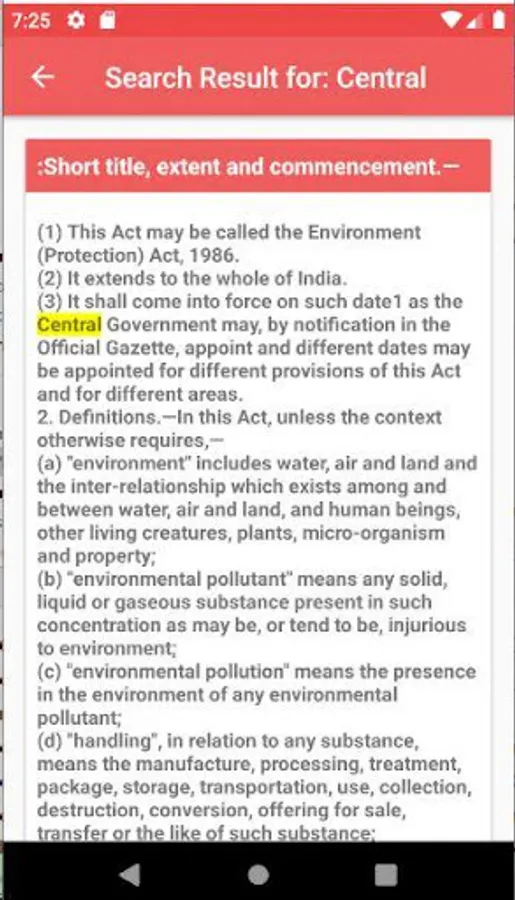 7:25

Search Result for: Central

:Short title, extent and commencement.—

(1) This Act may be called the Environment (Protection) Act, 1986.
(2) It extends to the whole of India.
(3) It shall come into force on such date1 as the Central Government may, by notification in the Official Gazette, appoint and different dates may be appointed for different provisions of this Act and for different areas.
2. Definitions.—In this Act, unless the context otherwise requires,—
(a) "environment" includes water, air and land and the inter-relationship which exists among and between water, air and land, and human beings, other living creatures, plants, micro-organism and property;
(b) "environmental pollutant" means any solid, liquid or gaseous substance present in such concentration as may be, or tend to be, injurious to environment;
(c) "environmental pollution" means the presence in the environment of any environmental pollutant;
(d) "handling", in relation to any substance, means the manufacture, processing, treatment, package, storage, transportation, use, collection, destruction, conversion, offering for sale, transfer or the like of such substance;